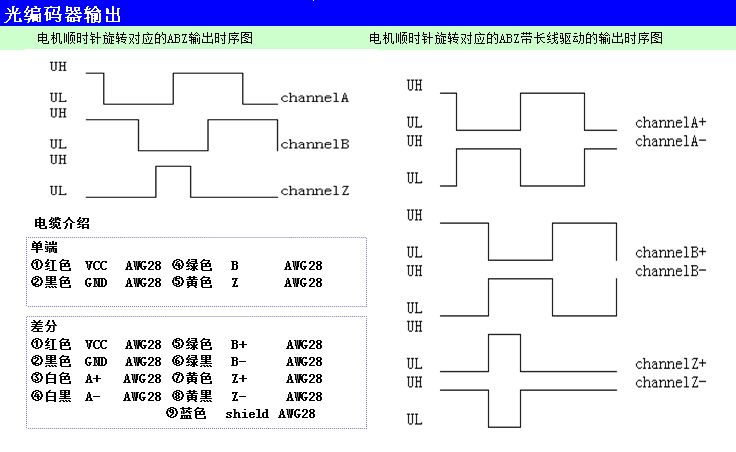 光编码器输出

电机顺时针旋转对应的ABZ输出时序图

UH
UL channelA
UH
UL channelB
UH
UL channelZ

电缆介绍

单端
①红色 VCC AWG28 ④绿色 B AWG28
②黑色 GND AWG28 ⑤黄色 Z AWG28

差分
①红色 VCC AWG28 ⑤绿色 B+ AWG28
②黑色 GND AWG28 ⑥绿黑 B- AWG28
③白色 A+ AWG28 ⑦黄色 Z+ AWG28
④白黑 A- AWG28 ⑧黄黑 Z- AWG28
⑨蓝色 shield AWG28

电机顺时针旋转对应的ABZ带长线驱动的输出时序图

UH
UL channelA+
UH channelA-
UL
UH
UL channelB+
UH channelB-
UL
UH
UL channelZ+
UH channelZ-
UL